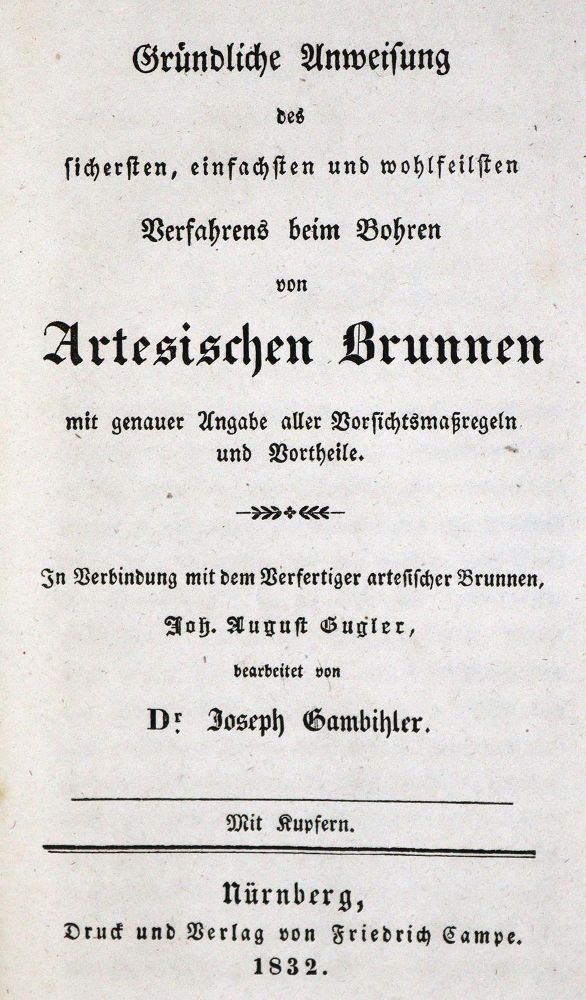 Gründliche Anweisung
des
sichersten, einfachsten und wohlfeilsten
Verfahrens beim Bohren
von
Artesischen Brunnen
mit genauer Angabe aller Vorsichtsmaßregeln und Vortheile.

In Verbindung mit dem Verfertiger artesischer Brunnen,
Joh. August Gugler,
bearbeitet von
Dr. Joseph Gambihler.

Mit Kupfern.

Nürnberg,
Druck und Verlag von Friedrich Campe.
1832.